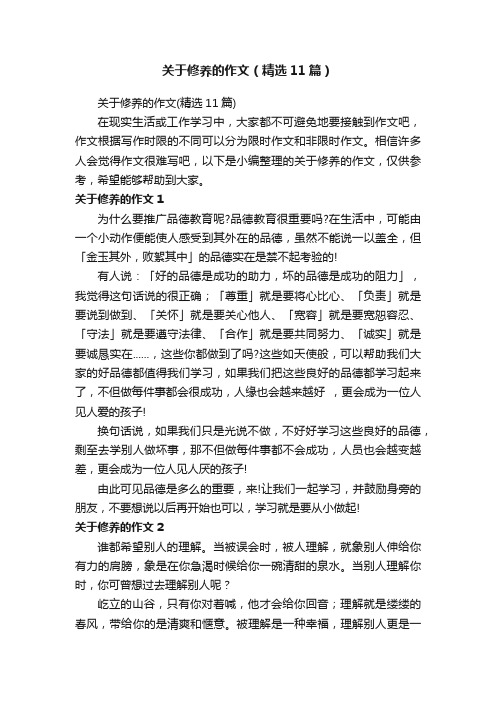 关于修养的作文（精选11篇）

关于修养的作文(精选11篇)

在现实生活或工作学习中，大家都不可避免地要接触到作文吧，作文根据写作时限的不同可以分为限时作文和非限时作文。相信许多人会觉得作文很难写吧，以下是小编整理的关于修养的作文，仅供参考，希望能够帮助到大家。

关于修养的作文1

为什么要推广品德教育呢?品德教育很重要吗?在生活中，可能由一个小动作便能使人感受到其外在的品德，虽然不能说一以盖全，但「金玉其外，败絮其中」的品德实在是禁不起考验的!

有人说：「好的品德是成功的助力，坏的品德是成功的阻力」，我觉得这句话说的很正确；「尊重」就是要将心比心、「负责」就是要说到做到、「关怀」就是要关心他人、「宽容」就是要宽恕容忍、「守法」就是要遵守法律、「合作」就是要共同努力、「诚实」就是要诚恳实在......，这些你都做到了吗?这些如天使般，可以帮助我们大家的好品德都值得我们学习，如果我们把这些良好的品德都学习起来了，不但做每件事都会很成功，人缘也会越来越好 ，更会成为一位人见人爱的孩子!

换句话说，如果我们只是光说不做，不好好学习这些良好的品德，剩至去学别人做坏事，那不但做每件事都不会成功，人员也会越变越差，更会成为一位人见人厌的孩子!

由此可见品德是多么的重要，来!让我们一起学习，并鼓励身旁的朋友，不要想说以后再开始也可以，学习就是要从小做起!

关于修养的作文2

谁都希望别人的理解。当被误会时，被人理解，就象别人伸给你有力的肩膀，象是在你急渴时候给你一碗清甜的泉水。当别人理解你时，你可曾想过去理解别人呢？

屹立的山谷，只有你对着喊，他才会给你回音；理解就是缕缕的春风，带给你的是清爽和惬意。被理解是一种幸福，理解别人更是一